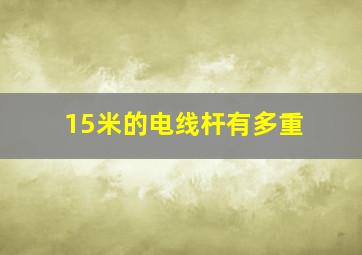 15米的电线杆有多重